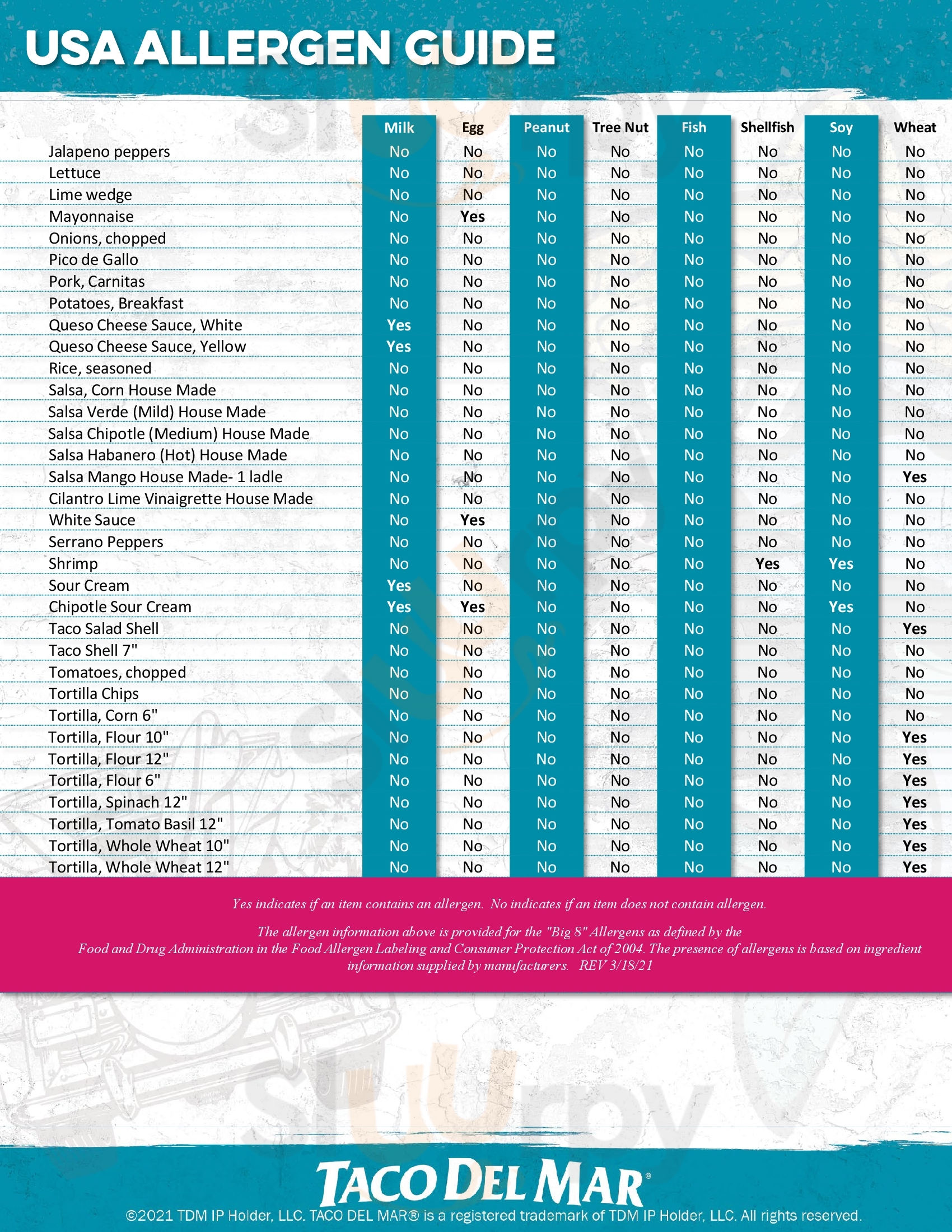 USA ALLERGEN GUIDE

| | Milk | Egg | Peanut | Tree Nut | Fish | Shellfish | Soy | Wheat |
|---|---|---|---|---|---|---|---|---|
| Jalapeno peppers | No | No | No | No | No | No | No | No |
| Lettuce | No | No | No | No | No | No | No | No |
| Lime wedge | No | No | No | No | No | No | No | No |
| Mayonnaise | No | Yes | No | No | No | No | No | No |
| Onions, chopped | No | No | No | No | No | No | No | No |
| Pico de Gallo | No | No | No | No | No | No | No | No |
| Pork, Carnitas | No | No | No | No | No | No | No | No |
| Potatoes, Breakfast | No | No | No | No | No | No | No | No |
| Queso Cheese Sauce, White | Yes | No | No | No | No | No | No | No |
| Queso Cheese Sauce, Yellow | Yes | No | No | No | No | No | No | No |
| Rice, seasoned | No | No | No | No | No | No | No | No |
| Salsa, Corn House Made | No | No | No | No | No | No | No | No |
| Salsa Verde (Mild) House Made | No | No | No | No | No | No | No | No |
| Salsa Chipotle (Medium) House Made | No | No | No | No | No | No | No | No |
| Salsa Habanero (Hot) House Made | No | No | No | No | No | No | No | No |
| Salsa Mango House Made- 1 ladle | No | No | No | No | No | No | No | Yes |
| Cilantro Lime Vinaigrette House Made | No | No | No | No | No | No | No | No |
| White Sauce | No | Yes | No | No | No | No | No | No |
| Serrano Peppers | No | No | No | No | No | No | No | No |
| Shrimp | No | No | No | No | No | Yes | Yes | No |
| Sour Cream | Yes | No | No | No | No | No | No | No |
| Chipotle Sour Cream | Yes | Yes | No | No | No | No | Yes | No |
| Taco Salad Shell | No | No | No | No | No | No | No | Yes |
| Taco Shell 7" | No | No | No | No | No | No | No | No |
| Tomatoes, chopped | No | No | No | No | No | No | No | No |
| Tortilla Chips | No | No | No | No | No | No | No | No |
| Tortilla, Corn 6" | No | No | No | No | No | No | No | No |
| Tortilla, Flour 10" | No | No | No | No | No | No | No | Yes |
| Tortilla, Flour 12" | No | No | No | No | No | No | No | Yes |
| Tortilla, Flour 6" | No | No | No | No | No | No | No | Yes |
| Tortilla, Spinach 12" | No | No | No | No | No | No | No | Yes |
| Tortilla, Tomato Basil 12" | No | No | No | No | No | No | No | Yes |
| Tortilla, Whole Wheat 10" | No | No | No | No | No | No | No | Yes |
| Tortilla, Whole Wheat 12" | No | No | No | No | No | No | No | Yes |

Yes indicates if an item contains an allergen. No indicates if an item does not contain allergen.

The allergen information above is provided for the "Big 8" Allergens as defined by the Food and Drug Administration in the Food Allergen Labeling and Consumer Protection Act of 2004. The presence of allergens is based on ingredient information supplied by manufacturers. REV 3/18/21

TACO DEL MAR®
©2021 TDM IP Holder, LLC. TACO DEL MAR® is a registered trademark of TDM IP Holder, LLC. All rights reserved.